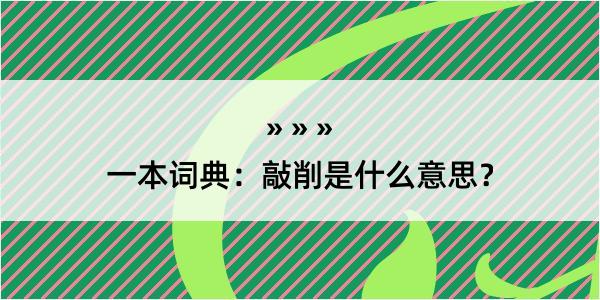 » » »

一本词典：敲削是什么意思？